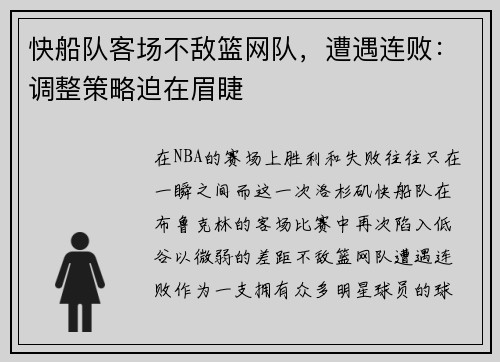 快船队客场不敌篮网队，遭遇连败：调整策略迫在眉睫

在NBA的赛场上胜利和失败往往只在一瞬之间而这一次洛杉矶快船队在布鲁克林的客场比赛中再次陷入低谷以微弱的差距不敌篮网队遭遇连败作为一支拥有众多明星球员的球